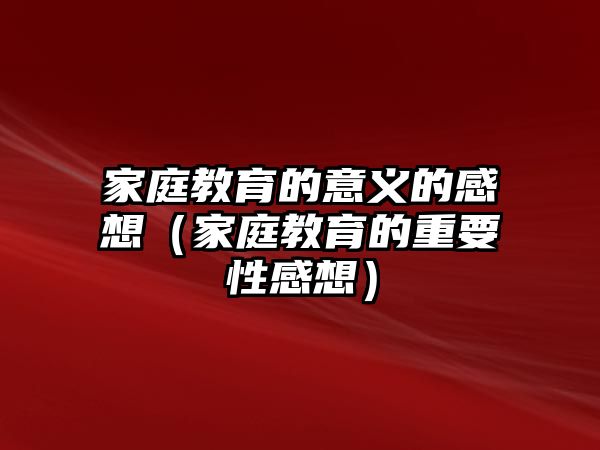 家庭教育的意义的感想（家庭教育的重要性感想）